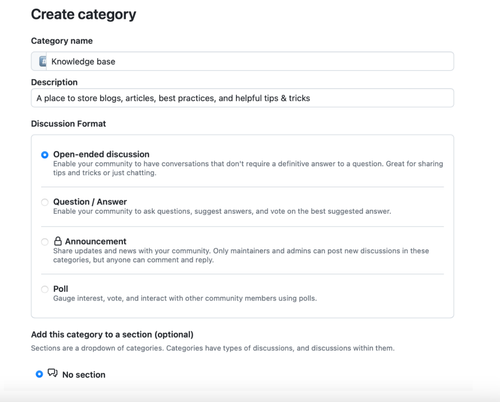 Create category

Category name

Knowledge base

Description

A place to store blogs, articles, best practices, and helpful tips & tricks

Discussion Format

Open-ended discussion
Enable your community to have conversations that don't require a definitive answer to a question. Great for sharing tips and tricks or just chatting.

Question / Answer
Enable your community to ask questions, suggest answers, and vote on the best suggested answer.

Announcement
Share updates and news with your community. Only maintainers and admins can post new discussions in these categories, but anyone can comment and reply.

Poll
Gauge interest, vote, and interact with other community members using polls.

Add this category to a section (optional)
Sections are a dropdown of categories. Categories have types of discussions, and discussions within them.

No section